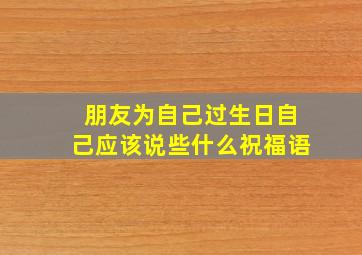 朋友为自己过生日自己应该说些什么祝福语